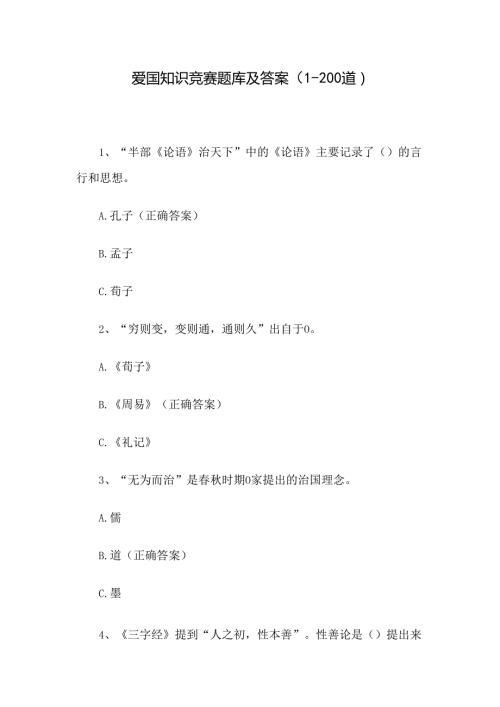 爱国知识竞赛题库及答案（1-200道）

1、“半部《论语》治天下”中的《论语》主要记录了（）的言行和思想。

A.孔子（正确答案）

B.孟子

C.荀子

2、“穷则变，变则通，通则久”出自于0。

A.《荀子》

B.《周易》（正确答案）

C.《礼记》

3、“无为而治”是春秋时期0家提出的治国理念。

A.儒

B.道（正确答案）

C.墨

4、《三字经》提到“人之初，性本善”。性善论是（）提出来